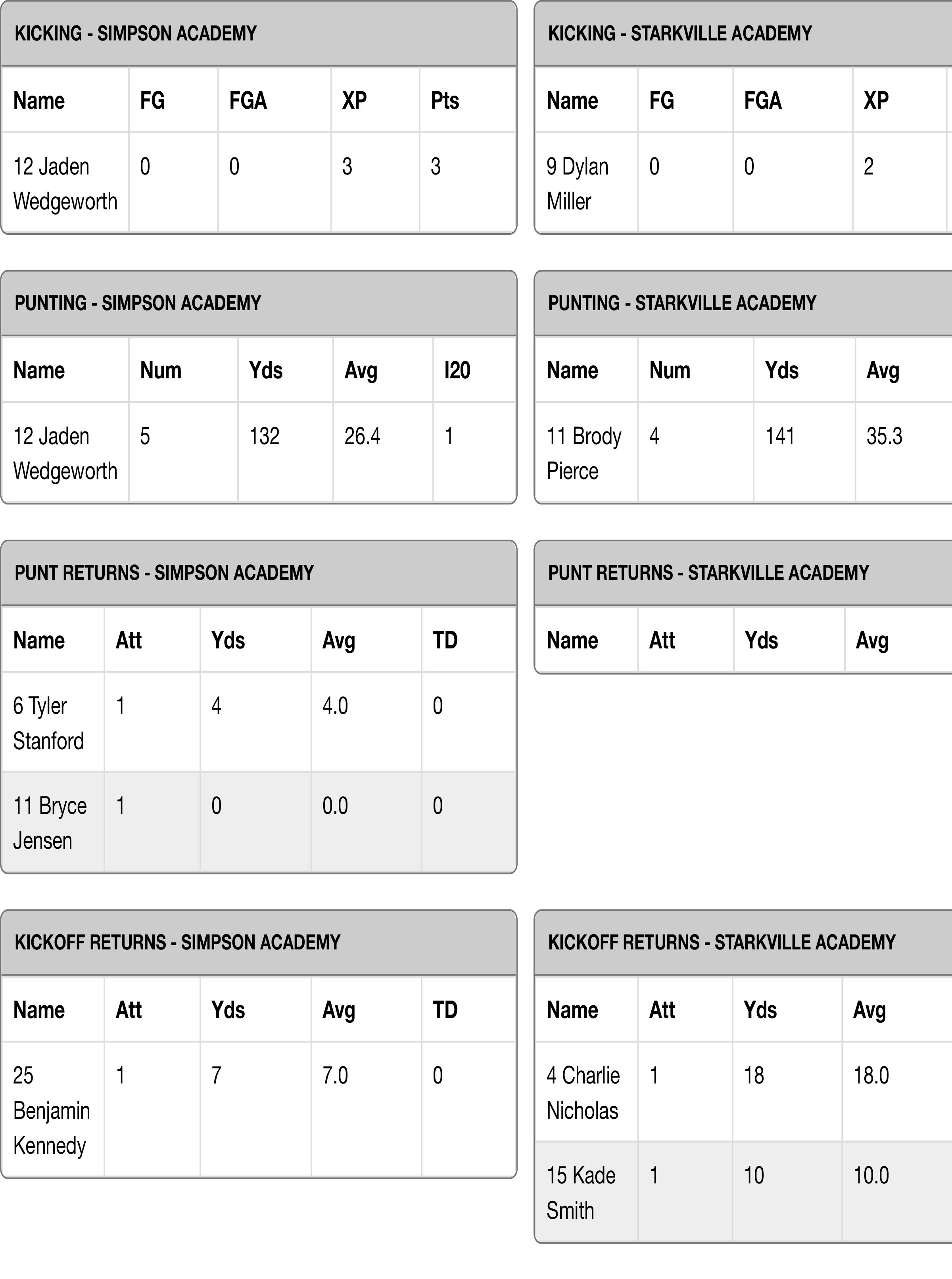 KICKING - SIMPSON ACADEMY

| Name | FG | FGA | XP | Pts |
|---|---|---|---|---|
| 12 Jaden Wedgeworth | 0 | 0 | 3 | 3 |

PUNTING - SIMPSON ACADEMY

| Name | Num | Yds | Avg | I20 |
|---|---|---|---|---|
| 12 Jaden Wedgeworth | 5 | 132 | 26.4 | 1 |

PUNT RETURNS - SIMPSON ACADEMY

| Name | Att | Yds | Avg | TD |
|---|---|---|---|---|
| 6 Tyler Stanford | 1 | 4 | 4.0 | 0 |
| 11 Bryce Jensen | 1 | 0 | 0.0 | 0 |

KICKOFF RETURNS - SIMPSON ACADEMY

| Name | Att | Yds | Avg | TD |
|---|---|---|---|---|
| 25 Benjamin Kennedy | 1 | 7 | 7.0 | 0 |

KICKING - STARKVILLE ACADEMY

| Name | FG | FGA | XP |
|---|---|---|---|
| 9 Dylan Miller | 0 | 0 | 2 |

PUNTING - STARKVILLE ACADEMY

| Name | Num | Yds | Avg |
|---|---|---|---|
| 11 Brody Pierce | 4 | 141 | 35.3 |

PUNT RETURNS - STARKVILLE ACADEMY

| Name | Att | Yds | Avg |
|---|---|---|---|

KICKOFF RETURNS - STARKVILLE ACADEMY

| Name | Att | Yds | Avg |
|---|---|---|---|
| 4 Charlie Nicholas | 1 | 18 | 18.0 |
| 15 Kade Smith | 1 | 10 | 10.0 |